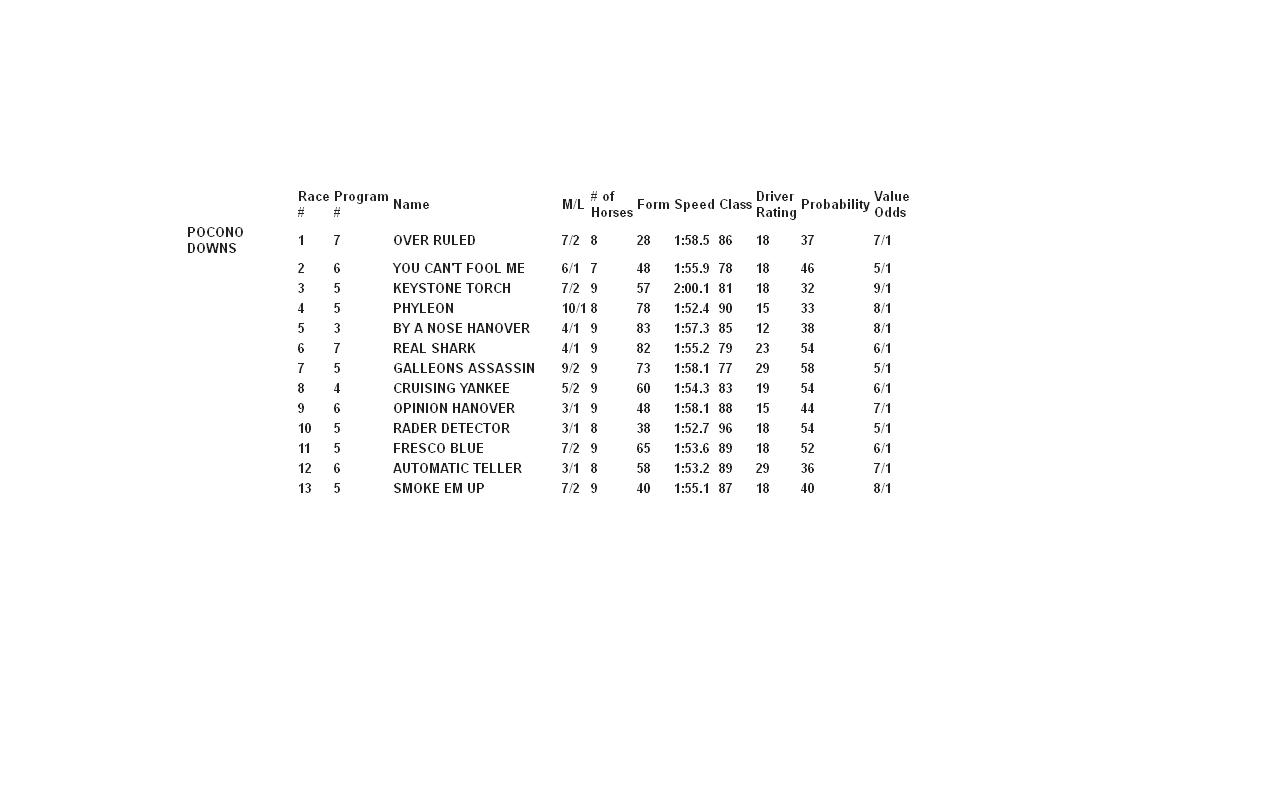 |  | Race # | Program # | Name | M/L | # of Horses | Form | Speed | Class | Driver Rating | Probability | Value Odds |
|---|---|---|---|---|---|---|---|---|---|---|---|
| POCONO DOWNS | 1 | 7 | OVER RULED | 7/2 | 8 | 28 | 1:58.5 | 86 | 18 | 37 | 7/1 |
|  | 2 | 6 | YOU CAN'T FOOL ME | 6/1 | 7 | 48 | 1:55.9 | 78 | 18 | 46 | 5/1 |
|  | 3 | 5 | KEYSTONE TORCH | 7/2 | 9 | 57 | 2:00.1 | 81 | 18 | 32 | 9/1 |
|  | 4 | 5 | PHYLEON | 10/1 | 8 | 78 | 1:52.4 | 90 | 15 | 33 | 8/1 |
|  | 5 | 3 | BY A NOSE HANOVER | 4/1 | 9 | 83 | 1:57.3 | 85 | 12 | 38 | 8/1 |
|  | 6 | 7 | REAL SHARK | 4/1 | 9 | 82 | 1:55.2 | 79 | 23 | 54 | 6/1 |
|  | 7 | 5 | GALLEONS ASSASSIN | 9/2 | 9 | 73 | 1:58.1 | 77 | 29 | 58 | 5/1 |
|  | 8 | 4 | CRUISING YANKEE | 5/2 | 9 | 60 | 1:54.3 | 83 | 19 | 54 | 6/1 |
|  | 9 | 6 | OPINION HANOVER | 3/1 | 9 | 48 | 1:58.1 | 88 | 15 | 44 | 7/1 |
|  | 10 | 5 | RADER DETECTOR | 3/1 | 8 | 38 | 1:52.7 | 96 | 18 | 54 | 5/1 |
|  | 11 | 5 | FRESCO BLUE | 7/2 | 9 | 65 | 1:53.6 | 89 | 18 | 52 | 6/1 |
|  | 12 | 6 | AUTOMATIC TELLER | 3/1 | 8 | 58 | 1:53.2 | 89 | 29 | 36 | 7/1 |
|  | 13 | 5 | SMOKE EM UP | 7/2 | 9 | 40 | 1:55.1 | 87 | 18 | 40 | 8/1 |